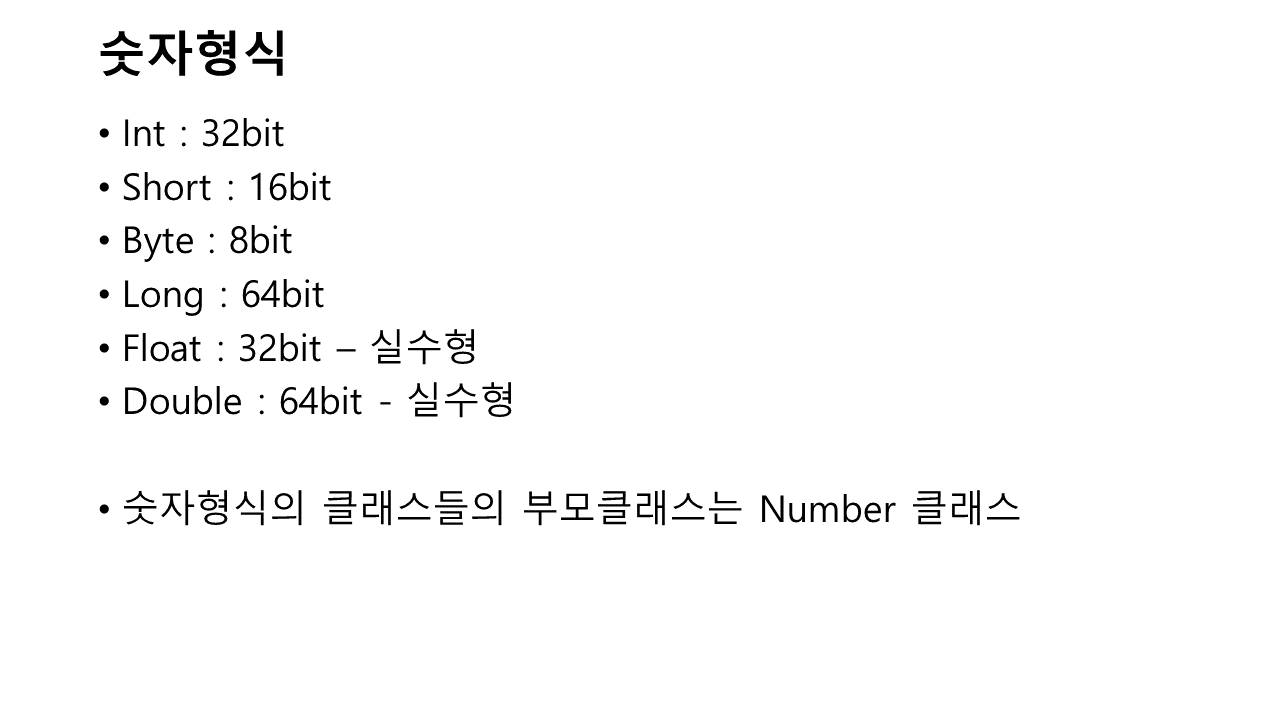 숫자형식

• Int : 32bit
• Short : 16bit
• Byte : 8bit
• Long : 64bit
• Float : 32bit – 실수형
• Double : 64bit - 실수형

• 숫자형식의 클래스들의 부모클래스는 Number 클래스